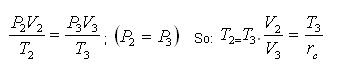 $\frac{P_2V_2}{T_2} = \frac{P_3V_3}{T_3}$; $(P_2 = P_3)$ So: $T_2 = T_3 \cdot \frac{V_2}{V_3} = \frac{T_3}{r_c}$